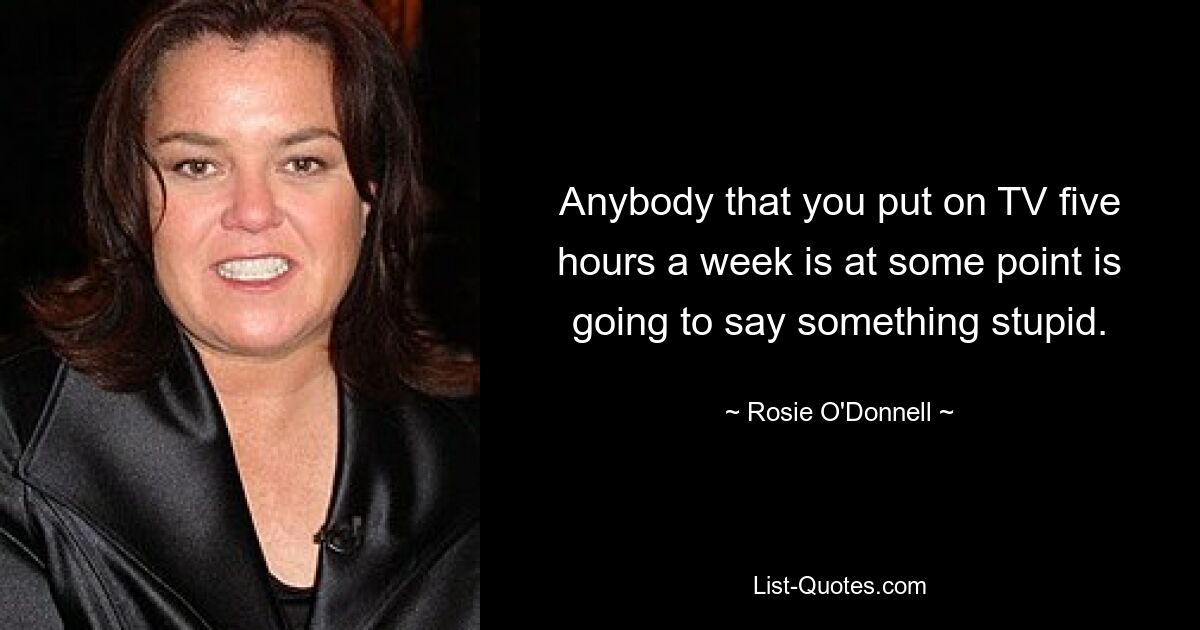 Anybody that you put on TV five hours a week is at some point is going to say something stupid.

~ Rosie O'Donnell ~

List-Quotes.com